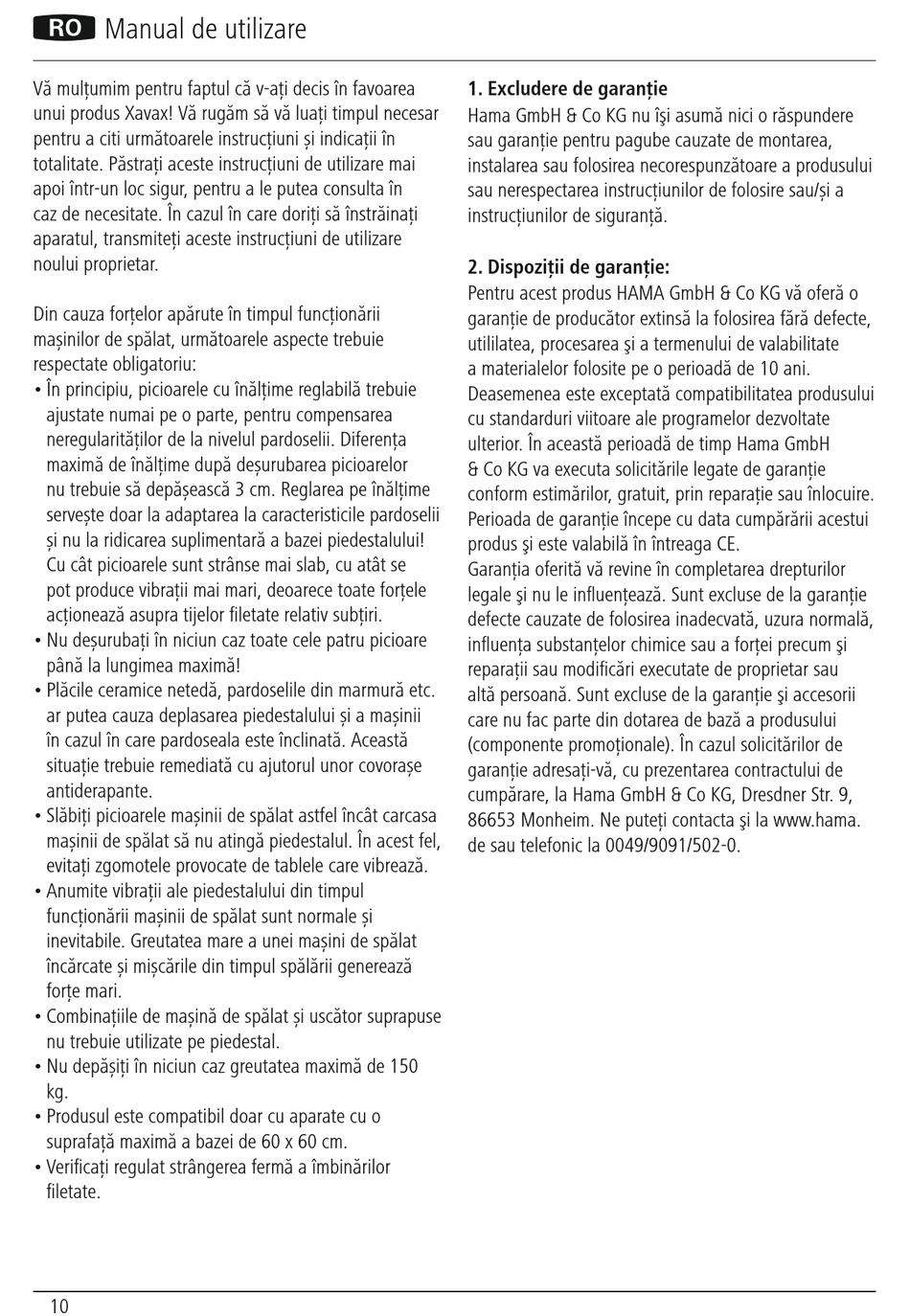 RO Manual de utilizare

Vă mulțumim pentru faptul că v-ați decis în favoarea unui produs Xavax! Vă rugăm să vă luați timpul necesar pentru a citi următoarele instrucțiuni și indicații în totalitate. Păstrați aceste instrucțiuni de utilizare mai apoi într-un loc sigur, pentru a le putea consulta în caz de necesitate. În cazul în care doriți să înstrăinați aparatul, transmiteți aceste instrucțiuni de utilizare noului proprietar.

Din cauza forțelor apărute în timpul funcționării mașinilor de spălat, următoarele aspecte trebuie respectate obligatoriu:
• În principiu, picioarele cu înălțime reglabilă trebuie ajustate numai pe o parte, pentru compensarea neregularităților de la nivelul pardoselii. Diferența maximă de înălțime după deșurubarea picioarelor nu trebuie să depășească 3 cm. Reglarea pe înălțime servește doar la adaptarea la caracteristicile pardoselii și nu la ridicarea suplimentară a bazei piedestalului! Cu cât picioarele sunt strânse mai slab, cu atât se pot produce vibrații mai mari, deoarece toate forțele acționează asupra tijelor filetate relativ subțiri.
• Nu deșurubați în niciun caz toate cele patru picioare până la lungimea maximă!
• Plăcile ceramice netedă, pardoselile din marmură etc. ar putea cauza deplasarea piedestalului și a mașinii în cazul în care pardoseala este înclinată. Această situație trebuie remediată cu ajutorul unor covorașe antiderapante.
• Slăbiți picioarele mașinii de spălat astfel încât carcasa mașinii de spălat să nu atingă piedestalul. În acest fel, evitați zgomotele provocate de tablele care vibrează.
• Anumite vibrații ale piedestalului din timpul funcționării mașinii de spălat sunt normale și inevitabile. Greutatea mare a unei mașini de spălat încărcate și mișcările din timpul spălării generează forțe mari.
• Combinațiile de mașină de spălat și uscător suprapuse nu trebuie utilizate pe piedestal.
• Nu depășiți în niciun caz greutatea maximă de 150 kg.
• Produsul este compatibil doar cu aparate cu o suprafață maximă a bazei de 60 x 60 cm.
• Verificați regulat strângerea fermă a îmbinărilor filetate.

1. Excludere de garanție
Hama GmbH & Co KG nu îşi asumă nici o răspundere sau garanție pentru pagube cauzate de montarea, instalarea sau folosirea necorespunzătoare a produsului sau nerespectarea instrucțiunilor de folosire sau/și a instrucțiunilor de siguranță.

2. Dispoziții de garanție:
Pentru acest produs HAMA GmbH & Co KG vă oferă o garanție de producător extinsă la folosirea fără defecte, utililatea, procesarea şi a termenului de valabilitate a materialelor folosite pe o perioadă de 10 ani. Deasemenea este exceptată compatibilitatea produsului cu standarduri viitoare ale programelor dezvoltate ulterior. În această perioadă de timp Hama GmbH & Co KG va executa solicitările legate de garanție conform estimărilor, gratuit, prin reparație sau înlocuire. Perioada de garanție începe cu data cumpărării acestui produs şi este valabilă în întreaga CE.
Garanția oferită vă revine în completarea drepturilor legale şi nu le influențează. Sunt excluse de la garanție defecte cauzate de folosirea inadecvată, uzura normală, influența substanțelor chimice sau a forței precum şi reparații sau modificări executate de proprietar sau altă persoană. Sunt excluse de la garanție şi accesorii care nu fac parte din dotarea de bază a produsului (componente promoționale). În cazul solicitărilor de garanție adresați-vă, cu prezentarea contractului de cumpărare, la Hama GmbH & Co KG, Dresdner Str. 9, 86653 Monheim. Ne puteți contacta şi la www.hama.de sau telefonic la 0049/9091/502-0.

10